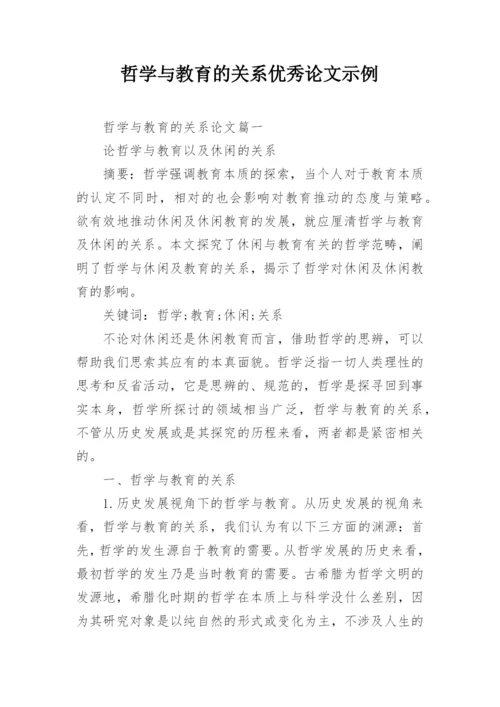 哲学与教育的关系优秀论文示例

哲学与教育的关系论文篇一

论哲学与教育以及休闲的关系

摘要：哲学强调教育本质的探索，当个人对于教育本质的认定不同时，相对的也会影响对教育推动的态度与策略。欲有效地推动休闲及休闲教育的发展，就应厘清哲学与教育及休闲的关系。本文探究了休闲与教育有关的哲学范畴，阐明了哲学与休闲及教育的关系，揭示了哲学对休闲及休闲教育的影响。

关键词：哲学;教育;休闲;关系

不论对休闲还是休闲教育而言，借助哲学的思辨，可以帮助我们思索其应有的本真面貌。哲学泛指一切人类理性的思考和反省活动，它是思辨的、规范的，哲学是探寻回到事实本身，哲学所探讨的领域相当广泛，哲学与教育的关系，不管从历史发展或是其探究的历程来看，两者都是紧密相关的。

一、哲学与教育的关系

1.历史发展视角下的哲学与教育。从历史发展的视角来看，哲学与教育的关系，我们认为有以下三方面的渊源：首先，哲学的发生源自于教育的需要。从哲学发展的历史来看，最初哲学的发生乃是当时教育的需要。古希腊为哲学文明的发源地，希腊化时期的哲学在本质上与科学没什么差别，因为其研究对象是以纯自然的形式或变化为主，不涉及人生的